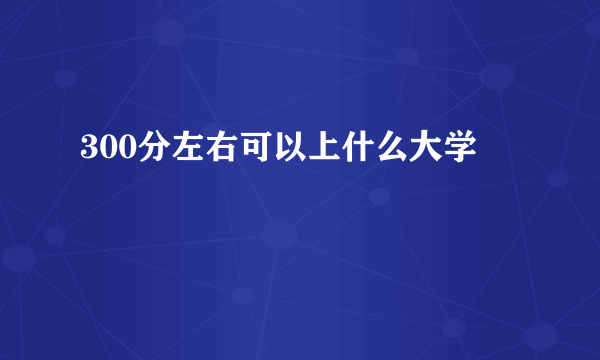 300分左右可以上什么大学